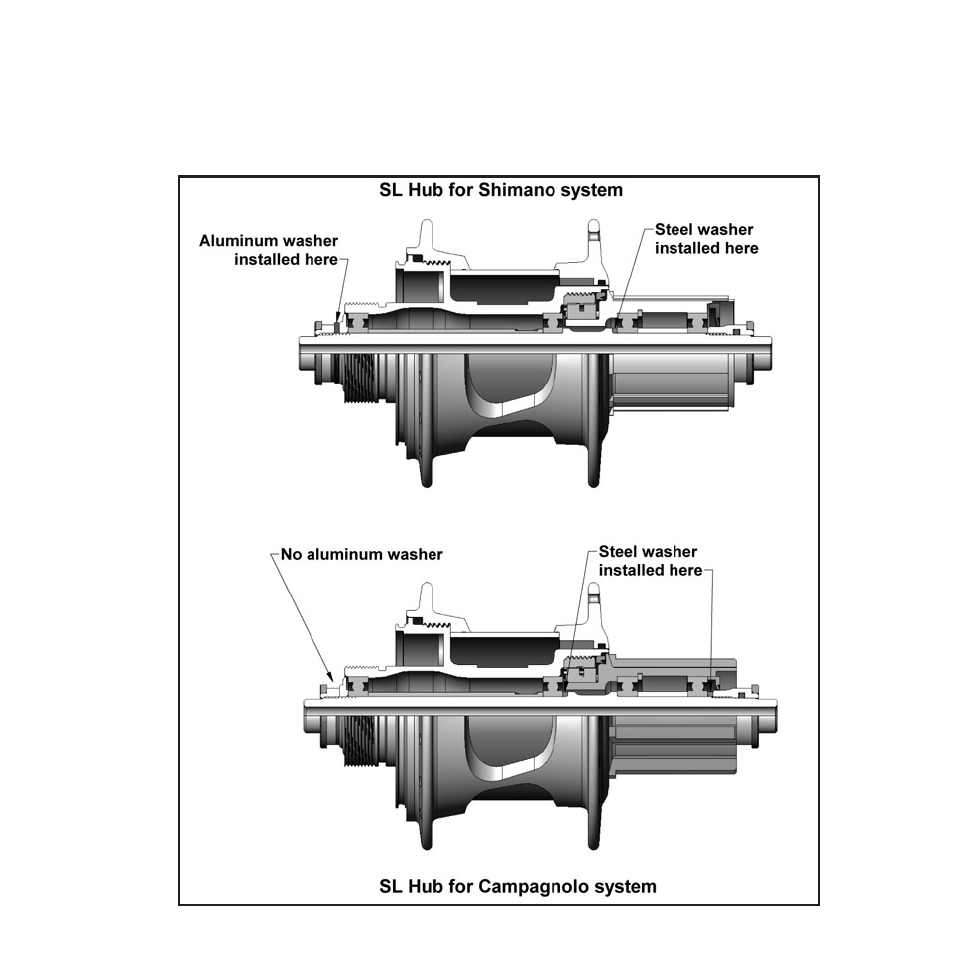 SL Hub for Shimano system

Aluminum washer installed here

Steel washer installed here

No aluminum washer

Steel washer installed here

SL Hub for Campagnolo system